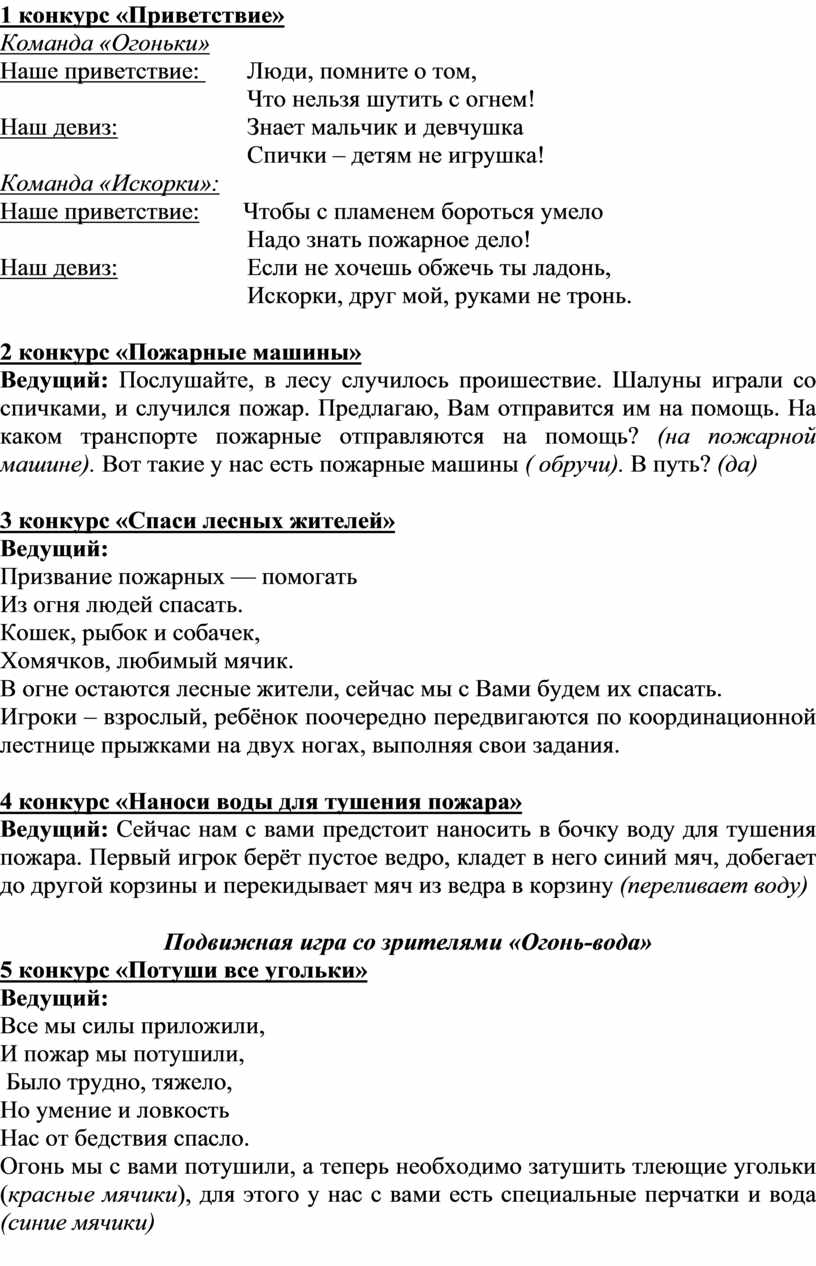 1 конкурс «Приветствие»
Команда «Огоньки»
Наше приветствие: Люди, помните о том,
Что нельзя шутить с огнем!
Наш девиз: Знает мальчик и девчушка
Спички – детям не игрушка!
Команда «Искорки»:
Наше приветствие: Чтобы с пламенем бороться умело
Надо знать пожарное дело!
Наш девиз: Если не хочешь обжечь ты ладонь,
Искорки, друг мой, руками не тронь.

2 конкурс «Пожарные машины»
Ведущий: Послушайте, в лесу случилось происшествие. Шалуны играли со спичками, и случился пожар. Предлагаю, Вам отправится им на помощь. На каком транспорте пожарные отправляются на помощь? (на пожарной машине). Вот такие у нас есть пожарные машины ( обручи). В путь? (да)

3 конкурс «Спаси лесных жителей»
Ведущий:
Призвание пожарных — помогать
Из огня людей спасать.
Кошек, рыбок и собачек,
Хомячков, любимый мячик.
В огне остаются лесные жители, сейчас мы с Вами будем их спасать.
Игроки – взрослый, ребёнок поочередно передвигаются по координационной лестнице прыжками на двух ногах, выполняя свои задания.

4 конкурс «Наноси воды для тушения пожара»
Ведущий: Сейчас нам с вами предстоит наносить в бочку воду для тушения пожара. Первый игрок берёт пустое ведро, кладет в него синий мяч, добегает до другой корзины и перекидывает мяч из ведра в корзину (переливает воду)

Подвижная игра со зрителями «Огонь-вода»
5 конкурс «Потуши все угольки»
Ведущий:
Все мы силы приложили,
И пожар мы потушили,
Было трудно, тяжело,
Но умение и ловкость
Нас от бедствия спасло.
Огонь мы с вами потушили, а теперь необходимо затушить тлеющие угольки (красные мячики), для этого у нас с вами есть специальные перчатки и вода (синие мячики)